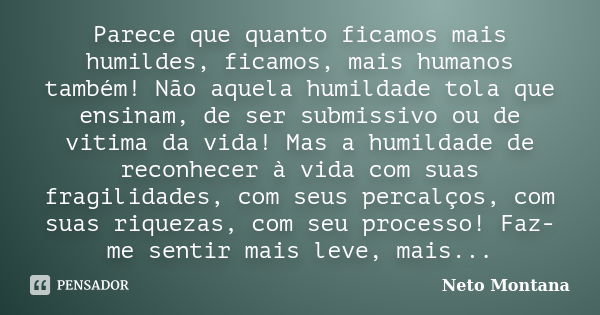 Parece que quanto ficamos mais humildes, ficamos, mais humanos também! Não aquela humildade tola que ensinam, de ser submissivo ou de vitima da vida! Mas a humildade de reconhecer à vida com suas fragilidades, com seus percalços, com suas riquezas, com seu processo! Faz-me sentir mais leve, mais...

PENSADOR

Neto Montana